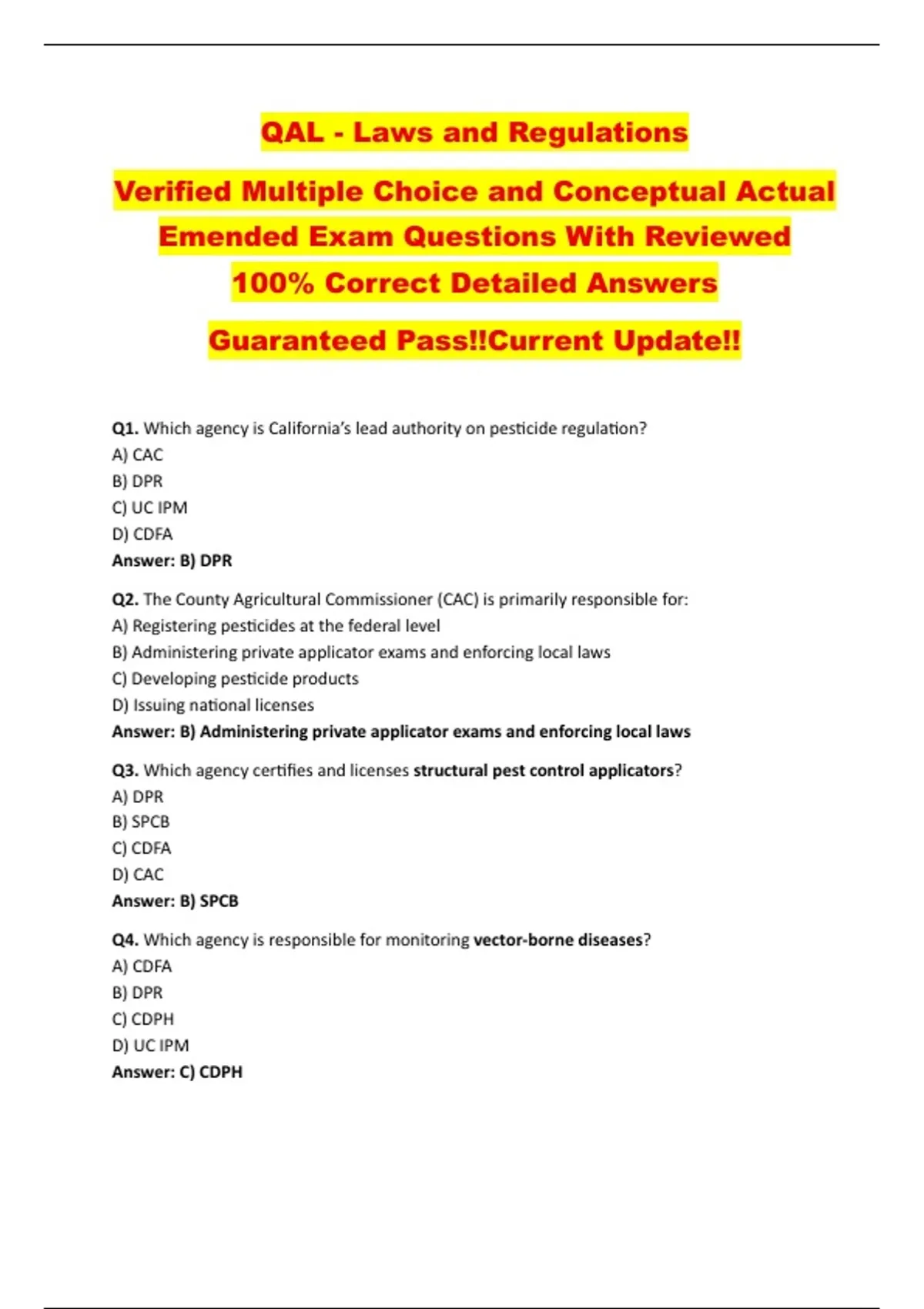 QAL - Laws and Regulations

Verified Multiple Choice and Conceptual Actual Emended Exam Questions With Reviewed 100% Correct Detailed Answers

Guaranteed Pass!!Current Update!!

Q1. Which agency is California's lead authority on pesticide regulation?
A) CAC
B) DPR
C) UC IPM
D) CDFA
Answer: B) DPR

Q2. The County Agricultural Commissioner (CAC) is primarily responsible for:
A) Registering pesticides at the federal level
B) Administering private applicator exams and enforcing local laws
C) Developing pesticide products
D) Issuing national licenses
Answer: B) Administering private applicator exams and enforcing local laws

Q3. Which agency certifies and licenses structural pest control applicators?
A) DPR
B) SPCB
C) CDFA
D) CAC
Answer: B) SPCB

Q4. Which agency is responsible for monitoring vector-borne diseases?
A) CDFA
B) DPR
C) CDPH
D) UC IPM
Answer: C) CDPH